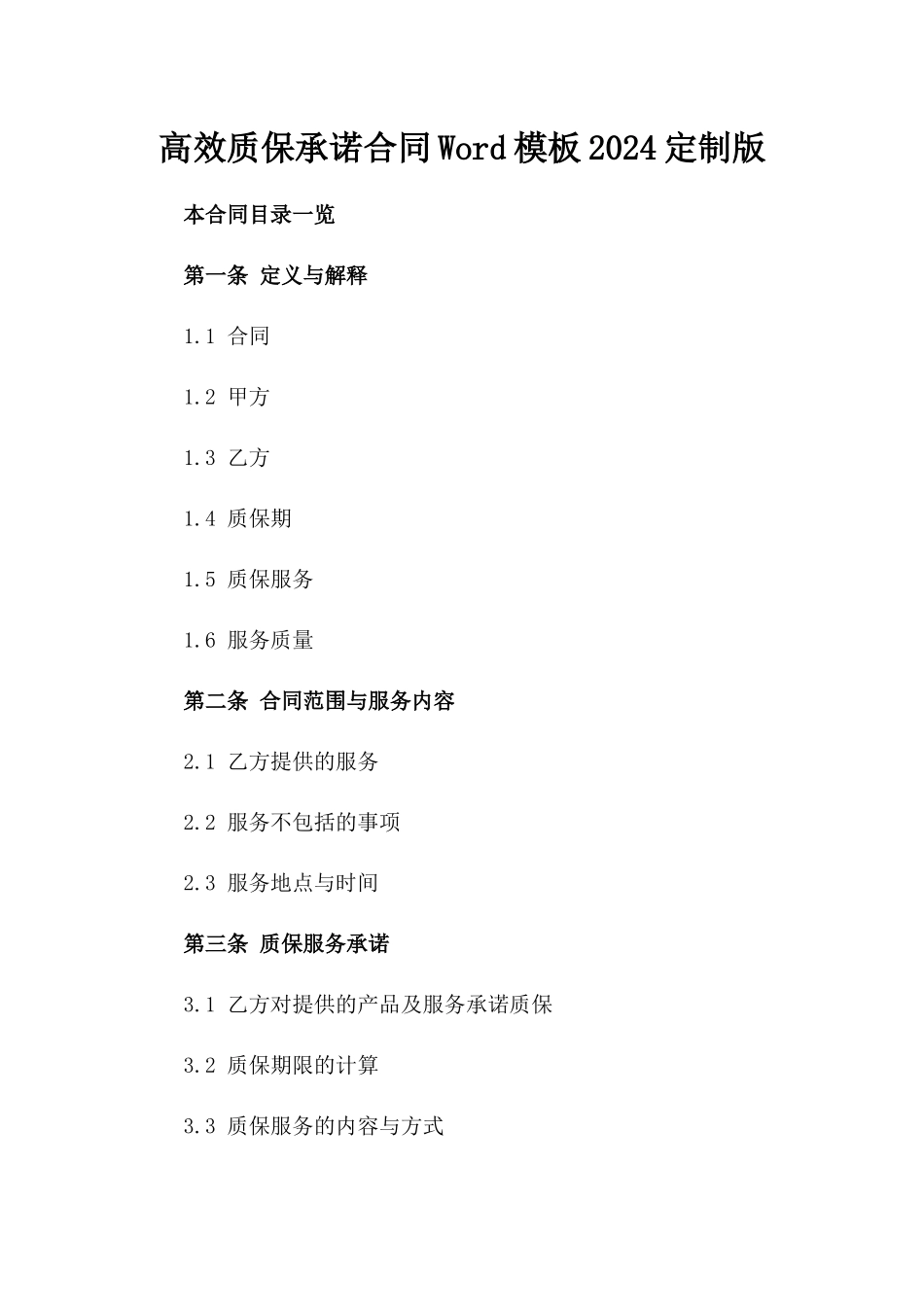 高效质保承诺合同Word模板2024定制版

本合同目录一览

第一条 定义与解释

1.1 合同

1.2 甲方

1.3 乙方

1.4 质保期

1.5 质保服务

1.6 服务质量

第二条 合同范围与服务内容

2.1 乙方提供的服务

2.2 服务不包括的事项

2.3 服务地点与时间

第三条 质保服务承诺

3.1 乙方对提供的产品及服务承诺质保

3.2 质保期限的计算

3.3 质保服务的内容与方式